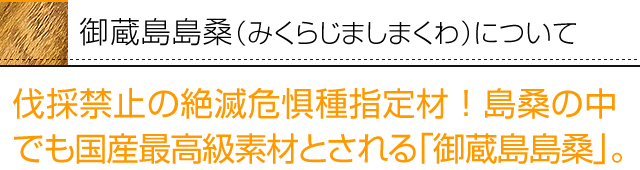 御蔵島島桑（みくらじましまくわ）について

伐採禁止の絶滅危惧種指定材！島桑の中でも国産最高級素材とされる「御蔵島島桑」。